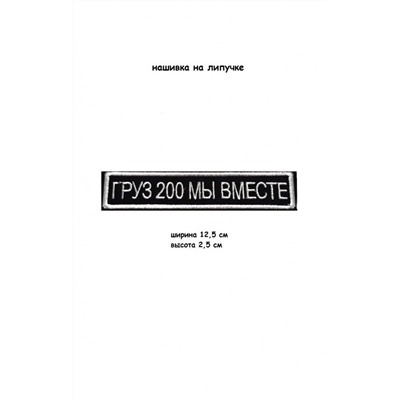 нашивка на липучке

ГРУЗ 200 МЫ ВМЕСТЕ

ширина 12,5 см
высота 2,5 см